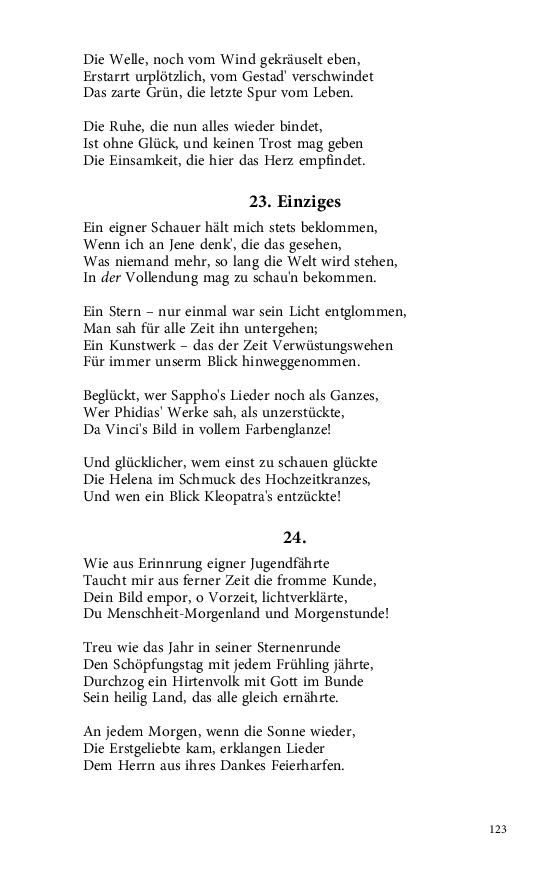 Die Welle, noch vom Wind gekräuselt eben,
Erstarrt urplötzlich, vom Gestad' verschwindet
Das zarte Grün, die letzte Spur vom Leben.

Die Ruhe, die nun alles wieder bindet,
Ist ohne Glück, und keinen Trost mag geben
Die Einsamkeit, die hier das Herz empfindet.

23. Einziges

Ein eigner Schauer hält mich stets beklommen,
Wenn ich an Jene denk', die das gesehen,
Was niemand mehr, so lang die Welt wird stehen,
In der Vollendung mag zu schau'n bekommen.

Ein Stern – nur einmal war sein Licht entglommen,
Man sah für alle Zeit ihn untergehen;
Ein Kunstwerk – das der Zeit Verwüstungswehen
Für immer unserm Blick hinweggenommen.

Beglückt, wer Sappho's Lieder noch als Ganzes,
Wer Phidias' Werke sah, als unzerstückte,
Da Vinci's Bild in vollem Farbenglanze!

Und glücklicher, wem einst zu schauen glückte
Die Helena im Schmuck des Hochzeitkranzes,
Und wen ein Blick Kleopatra's entzückte!

24.

Wie aus Erinnrung eigner Jugendfährte
Taucht mir aus ferner Zeit die fromme Kunde,
Dein Bild empor, o Vorzeit, lichtverklärte,
Du Menschheit-Morgenland und Morgenstunde!

Treu wie das Jahr in seiner Sternenrunde
Den Schöpfungstag mit jedem Frühling jährte,
Durchzog ein Hirtenvolk mit Gott im Bunde
Sein heilig Land, das alle gleich ernährte.

An jedem Morgen, wenn die Sonne wieder,
Die Erstgeliebte kam, erklangen Lieder
Dem Herrn aus ihres Dankes Feierharfen.

123